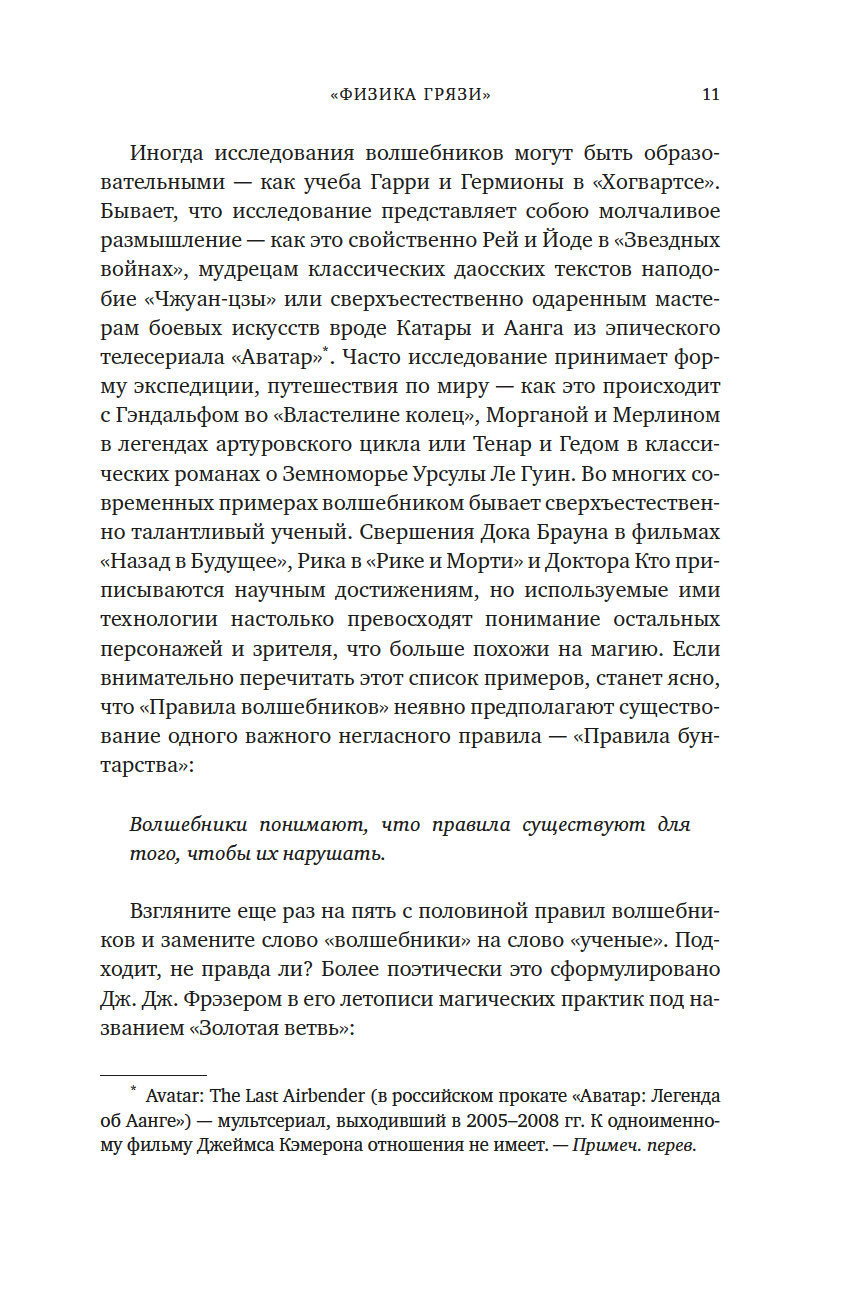 «ФИЗИКА ГРЯЗИ» 11

Иногда исследования волшебников могут быть образовательными — как учеба Гарри и Гермионы в «Хогвартсе». Бывает, что исследование представляет собою молчаливое размышление — как это свойственно Рей и Йоде в «Звездных войнах», мудрецам классических даосских текстов наподобие «Чжуан-цзы» или сверхъестественно одаренным мастерам боевых искусств вроде Катары и Аанга из эпического телесериала «Аватар»*. Часто исследование принимает форму экспедиции, путешествия по миру — как это происходит с Гэндальфом во «Властелине колец», Морганой и Мерлином в легендах артуровского цикла или Тенар и Гедом в классических романах о Земноморье Урсулы Ле Гуин. Во многих современных примерах волшебником бывает сверхъестественно талантливый ученый. Свершения Дока Брауна в фильмах «Назад в Будущее», Рика в «Рике и Морти» и Доктора Кто приписываются научным достижениям, но используемые ими технологии настолько превосходят понимание остальных персонажей и зрителя, что больше похожи на магию. Если внимательно перечитать этот список примеров, станет ясно, что «Правила волшебников» неявно предполагают существование одного важного негласного правила — «Правила бунтарства»:

Волшебники понимают, что правила существуют для того, чтобы их нарушать.

Взгляните еще раз на пять с половиной правил волшебников и замените слово «волшебники» на слово «ученые». Подходит, не правда ли? Более поэтически это сформулировано Дж. Дж. Фрэзером в его летописи магических практик под названием «Золотая ветвь»:

* Avatar: The Last Airbender (в российском прокате «Аватар: Легенда об Аанге») — мультсериал, выходивший в 2005–2008 гг. К одноименному фильму Джеймса Кэмерона отношения не имеет. — Примеч. перев.